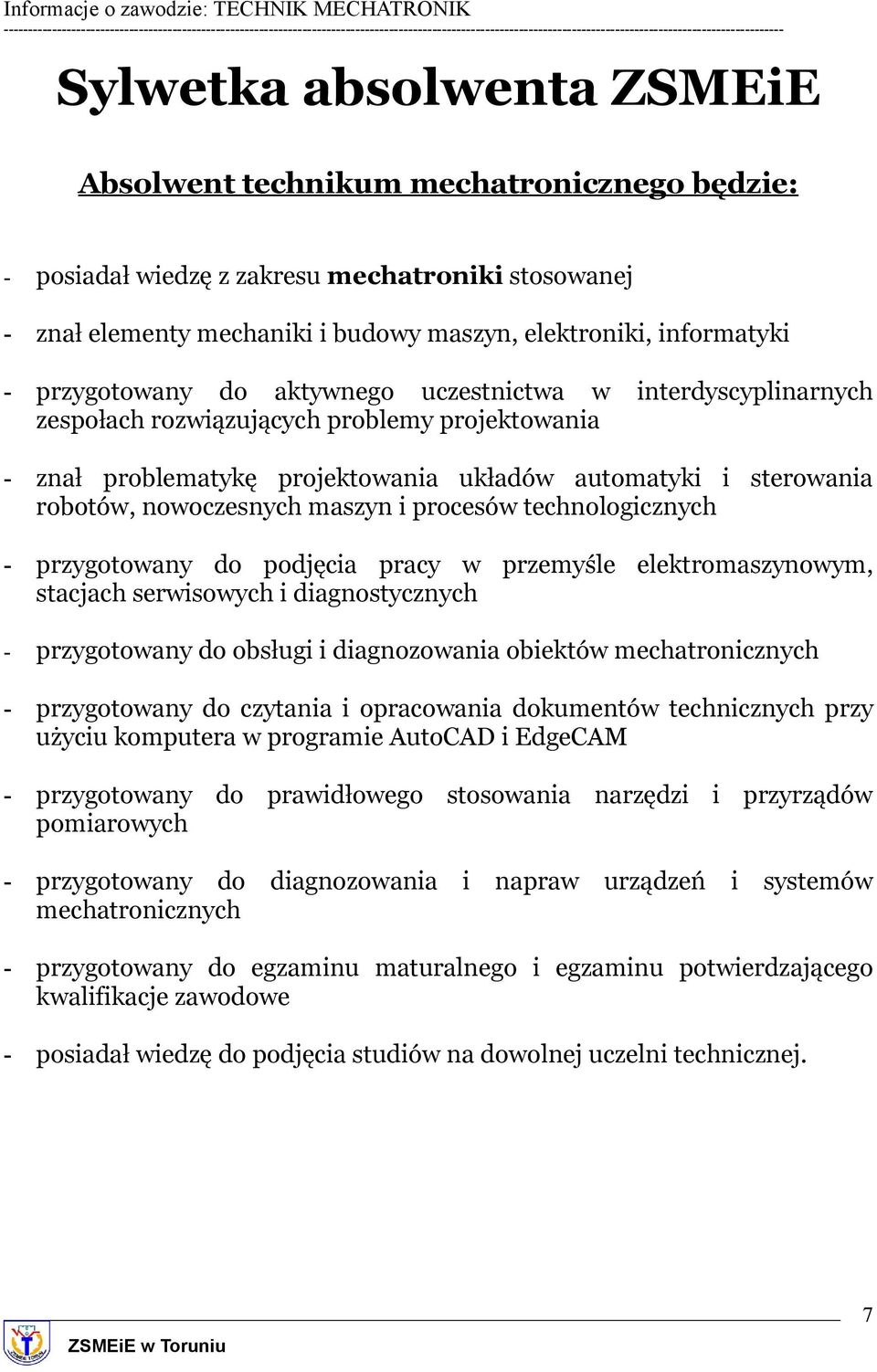 Informacje o zawodzie: TECHNIK MECHATRONIK

Sylwetka absolwenta ZSMEiE

Absolwent technikum mechatronicznego będzie:

- posiadał wiedzę z zakresu mechatroniki stosowanej

- znał elementy mechaniki i budowy maszyn, elektroniki, informatyki

- przygotowany do aktywnego uczestnictwa w interdyscyplinarnych zespołach rozwiązujących problemy projektowania

- znał problematykę projektowania układów automatyki i sterowania robotów, nowoczesnych maszyn i procesów technologicznych

- przygotowany do podjęcia pracy w przemyśle elektromaszynowym, stacjach serwisowych i diagnostycznych

- przygotowany do obsługi i diagnozowania obiektów mechatronicznych

- przygotowany do czytania i opracowania dokumentów technicznych przy użyciu komputera w programie AutoCAD i EdgeCAM

- przygotowany do prawidłowego stosowania narzędzi i przyrządów pomiarowych

- przygotowany do diagnozowania i napraw urządzeń i systemów mechatronicznych

- przygotowany do egzaminu maturalnego i egzaminu potwierdzającego kwalifikacje zawodowe

- posiadał wiedzę do podjęcia studiów na dowolnej uczelni technicznej.

ZSMEiE w Toruniu

7